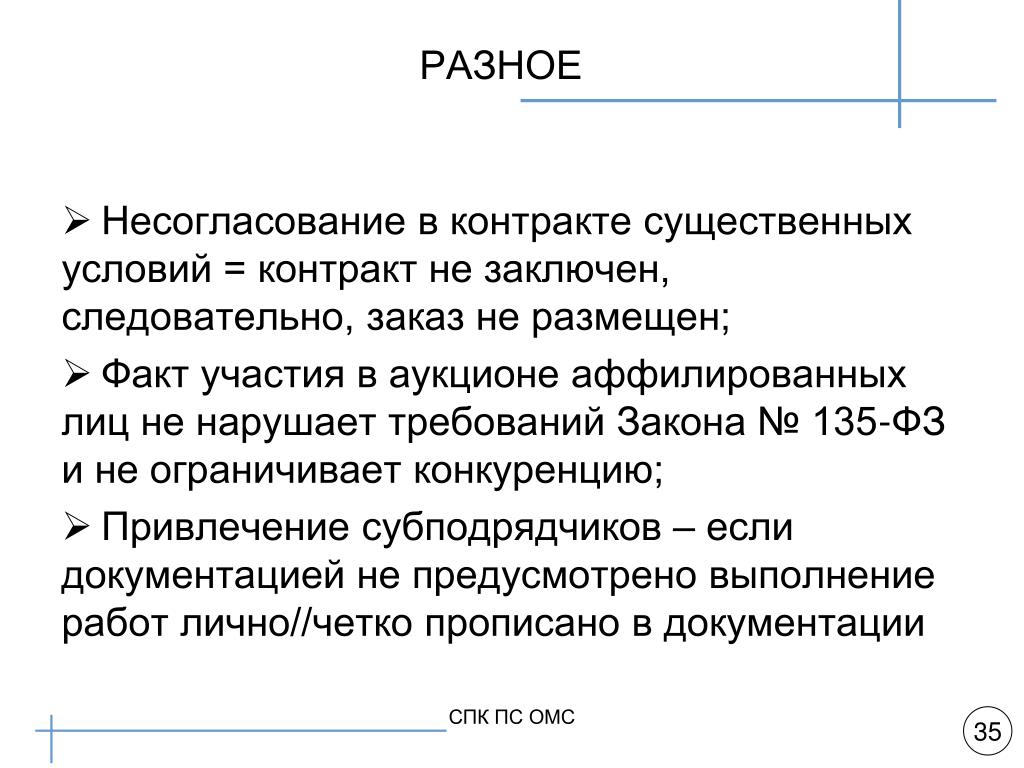 РАЗНОЕ

➢ Несогласование в контракте существенных условий = контракт не заключен, следовательно, заказ не размещен;

➢ Факт участия в аукционе аффилированных лиц не нарушает требований Закона № 135-ФЗ и не ограничивает конкуренцию;

➢ Привлечение субподрядчиков – если документацией не предусмотрено выполнение работ лично//четко прописано в документации

СПК ПС ОМС

35